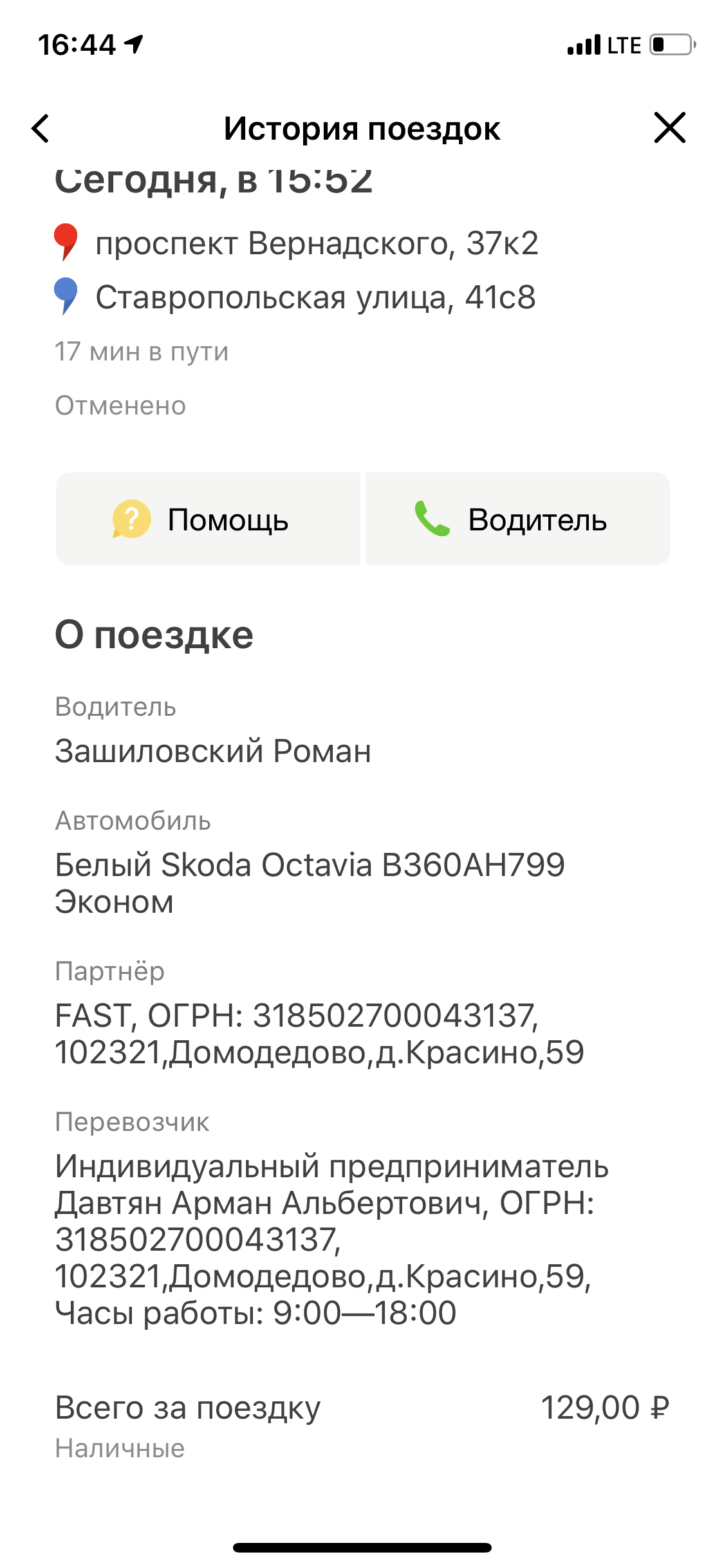 16:44

LTE

История поездок

Сегодня, в 15:52

проспект Вернадского, 37к2

Ставропольская улица, 41с8

17 мин в пути

Отменено

Помощь

Водитель

О поездке

Водитель
Зашиловский Роман

Автомобиль
Белый Skoda Octavia В360АН799
Эконом

Партнёр
FAST, ОГРН: 318502700043137, 102321,Домодедово,д.Красино,59

Перевозчик
Индивидуальный предприниматель Давтян Арман Альбертович, ОГРН: 318502700043137, 102321,Домодедово,д.Красино,59, Часы работы: 9:00—18:00

Всего за поездку
129,00 ₽
Наличные